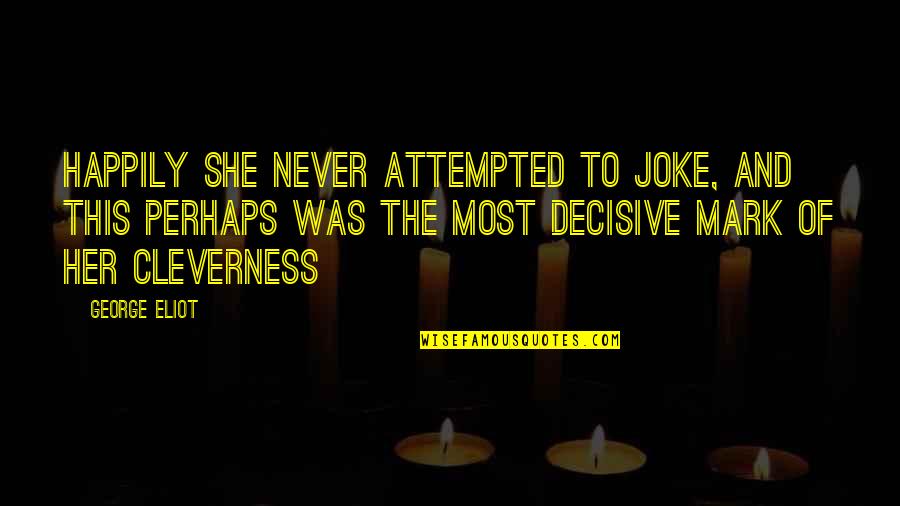 HAPPILY SHE NEVER ATTEMPTED TO JOKE, AND THIS PERHAPS WAS THE MOST DECISIVE MARK OF HER CLEVERNESS

GEORGE ELIOT

WISEFAMOUSQUOTES.COM